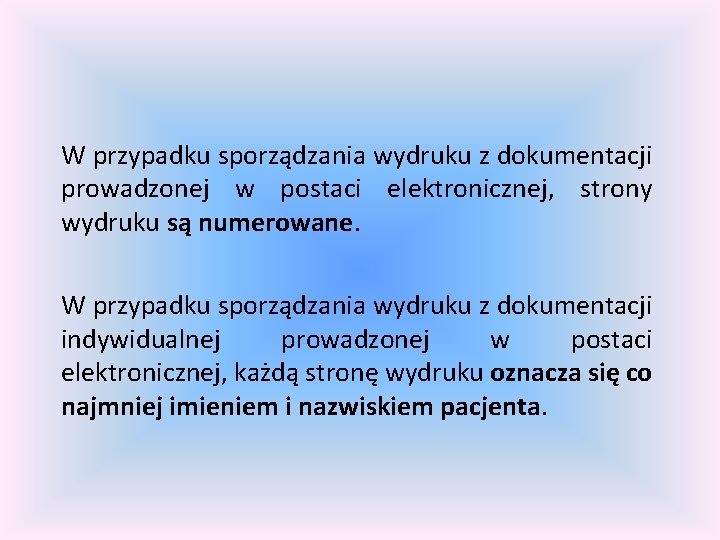 W przypadku sporządzania wydruku z dokumentacji prowadzonej w postaci elektronicznej, strony wydruku są numerowane.

W przypadku sporządzania wydruku z dokumentacji indywidualnej prowadzonej w postaci elektronicznej, każdą stronę wydruku oznacza się co najmniej imieniem i nazwiskiem pacjenta.